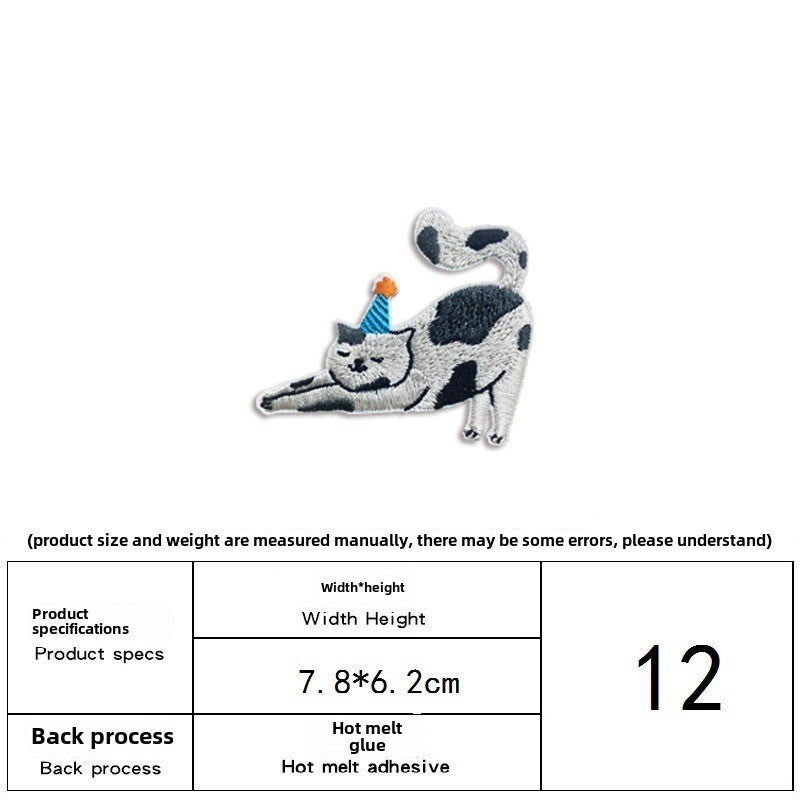 (product size and weight are measured manually, there may be some errors, please understand)

| Product specifications Product specs | Width*height Width Height | 12 |
|---|---|---|
| | 7.8*6.2cm | |
| Back process Back process | Hot melt glue Hot melt adhesive | |